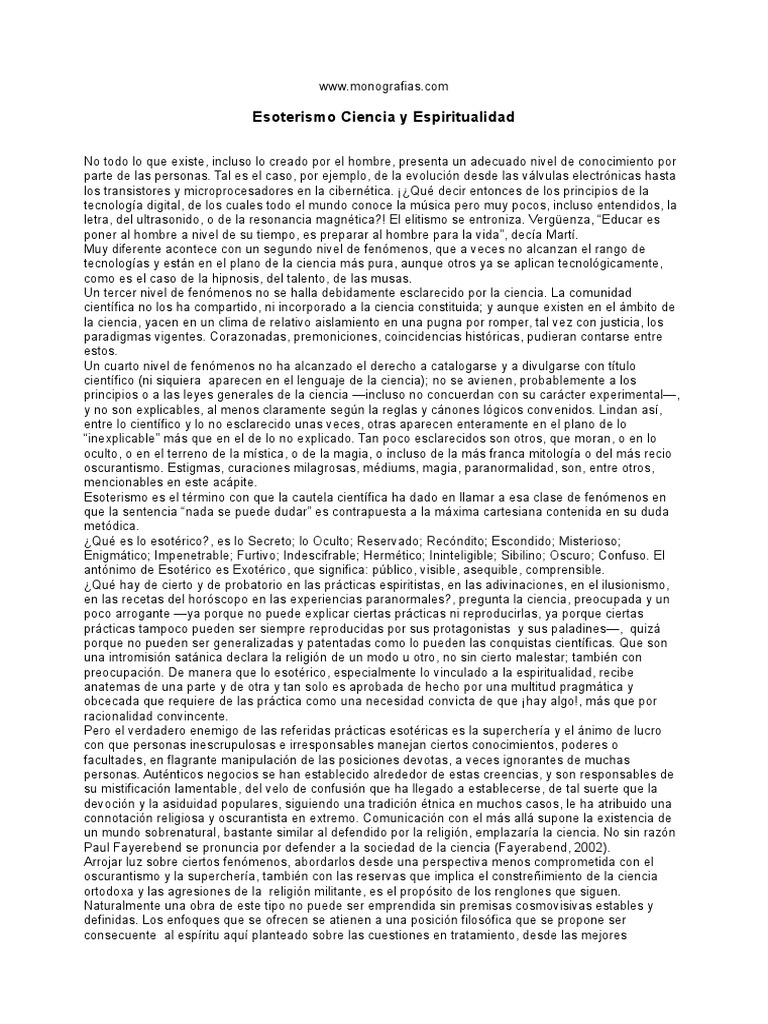 www.monografias.com

Esoterismo Ciencia y Espiritualidad

No todo lo que existe, incluso lo creado por el hombre, presenta un adecuado nivel de conocimiento por parte de las personas. Tal es el caso, por ejemplo, de la evolución desde las válvulas electrónicas hasta los transistores y microprocesadores en la cibernética. ¡¿Qué decir entonces de los principios de la tecnología digital, de los cuales todo el mundo conoce la música pero muy pocos, incluso entendidos, la letra, del ultrasonido, o de la resonancia magnética?! El elitismo se entroniza. Vergüenza, "Educar es poner al hombre a nivel de su tiempo, es preparar al hombre para la vida", decía Martí.
Muy diferente acontece con un segundo nivel de fenómenos, que a veces no alcanzan el rango de tecnologías y están en el plano de la ciencia más pura, aunque otros ya se aplican tecnológicamente, como es el caso de la hipnosis, del talento, de las musas.
Un tercer nivel de fenómenos no se halla debidamente esclarecido por la ciencia. La comunidad científica no los ha compartido, ni incorporado a la ciencia constituida; y aunque existen en el ámbito de la ciencia, yacen en un clima de relativo aislamiento en una pugna por romper, tal vez con justicia, los paradigmas vigentes. Corazonadas, premoniciones, coincidencias históricas, pudieran contarse entre estos.
Un cuarto nivel de fenómenos no ha alcanzado el derecho a catalogarse y a divulgarse con título científico (ni siquiera aparecen en el lenguaje de la ciencia); no se avienen, probablemente a los principios o a las leyes generales de la ciencia —incluso no concuerdan con su carácter experimental—, y no son explicables, al menos claramente según la reglas y cánones lógicos convenidos. Lindan así, entre lo científico y lo no esclarecido unas veces, otras aparecen enteramente en el plano de lo "inexplicable" más que en el de lo no explicado. Tan poco esclarecidos son otros, que moran, o en lo oculto, o en el terreno de la mística, o de la magia, o incluso de la más franca mitología o del más recio oscurantismo. Estigmas, curaciones milagrosas, médiums, magia, paranormalidad, son, entre otros, mencionables en este acápite.
Esoterismo es el término con que la cautela científica ha dado en llamar a esa clase de fenómenos en que la sentencia "nada se puede dudar" es contrapuesta a la máxima cartesiana contenida en su duda metódica.
¿Qué es lo esotérico?, es lo Secreto; lo Oculto; Reservado; Recóndito; Escondido; Misterioso; Enigmático; Impenetrable; Furtivo; Indescifrable; Hermético; Ininteligible; Sibilino; Oscuro; Confuso. El antónimo de Esotérico es Exotérico, que significa: público, visible, asequible, comprensible.
¿Qué hay de cierto y de probatorio en las prácticas espiritistas, en las adivinaciones, en el ilusionismo, en las recetas del horóscopo en las experiencias paranormales?, pregunta la ciencia, preocupada y un poco arrogante —ya porque no puede explicar ciertas prácticas ni reproducirlas, ya porque ciertas prácticas tampoco pueden ser siempre reproducidas por sus protagonistas y sus paladines—, quizá porque no pueden ser generalizadas y patentadas como lo pueden las conquistas científicas. Que son una intromisión satánica declara la religión de un modo u otro, no sin cierto malestar; también con preocupación. De manera que lo esotérico, especialmente lo vinculado a la espiritualidad, recibe anatemas de una parte y de otra y tan solo es aprobada de hecho por una multitud pragmática y obcecada que requiere de las práctica como una necesidad convicta de que ¡hay algo!, más que por racionalidad convincente.
Pero el verdadero enemigo de las referidas prácticas esotéricas es la superchería y el ánimo de lucro con que personas inescrupulosas e irresponsables manejan ciertos conocimientos, poderes o facultades, en flagrante manipulación de las posiciones devotas, a veces ignorantes de muchas personas. Auténticos negocios se han establecido alrededor de estas creencias, y son responsables de su mistificación lamentable, del velo de confusión que ha llegado a establecerse, de tal suerte que la devoción y la asiduidad populares, siguiendo una tradición étnica en muchos casos, le ha atribuido una connotación religiosa y oscurantista en extremo. Comunicación con el más allá supone la existencia de un mundo sobrenatural, bastante similar al defendido por la religión, emplazaría la ciencia. No sin razón Paul Fayerebend se pronuncia por defender a la sociedad de la ciencia (Fayerabend, 2002).
Arrojar luz sobre ciertos fenómenos, abordarlos desde una perspectiva menos comprometida con el oscurantismo y la superchería, también con las reservas que implica el constreñimiento de la ciencia ortodoxa y las agresiones de la religión militante, es el propósito de los renglones que siguen.
Naturalmente una obra de este tipo no puede ser emprendida sin premisas cosmovisivas estables y definidas. Los enfoques que se ofrecen se atienen a una posición filosófica que se propone ser consecuente al espíritu aquí planteado sobre las cuestiones en tratamiento, desde las mejores